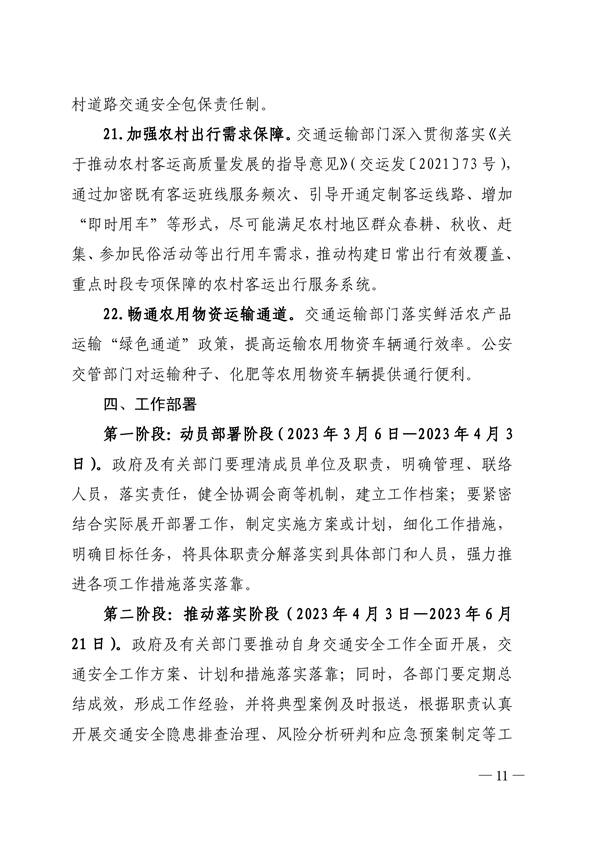 村道路交通安全包保责任制。

21.加强农村出行需求保障。交通运输部门深入贯彻落实《关于推动农村客运高质量发展的指导意见》(交运发〔2021〕73号),通过加密既有客运班线服务频次、引导开通定制客运线路、增加“即时用车”等形式,尽可能满足农村地区群众春耕、秋收、赶集、参加民俗活动等出行用车需求,推动构建日常出行有效覆盖、重点时段专项保障的农村客运出行服务系统。

22.畅通农用物资运输通道。交通运输部门落实鲜活农产品运输“绿色通道”政策,提高运输农用物资车辆通行效率。公安交管部门对运输种子、化肥等农用物资车辆提供通行便利。

四、工作部署

第一阶段:动员部署阶段(2023年3月6日—2023年4月3日)。政府及有关部门要理清成员单位及职责,明确管理、联络人员,落实责任,健全协调会商等机制,建立工作档案;要紧密结合实际展开部署工作,制定实施方案或计划,细化工作措施,明确目标任务,将具体职责分解落实到具体部门和人员,强力推进各项工作措施落实落靠。

第二阶段:推动落实阶段(2023年4月3日—2023年6月21日)。政府及有关部门要推动自身交通安全工作全面开展,交通安全工作方案、计划和措施落实落靠;同时,各部门要定期总结成效,形成工作经验,并将典型案例及时报送,根据职责认真开展交通安全隐患排查治理、风险分析研判和应急预案制定等工

— 11 —